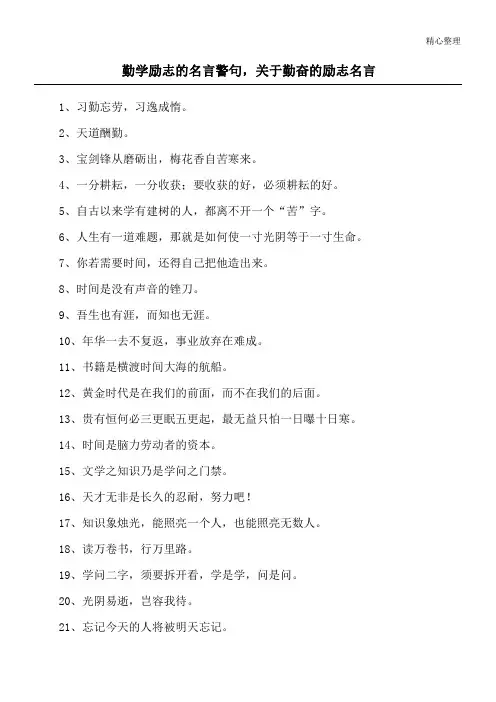 精心整理

勤学励志的名言警句，关于勤奋的励志名言

1、习勤忘劳，习逸成惰。

2、天道酬勤。

3、宝剑锋从磨砺出，梅花香自苦寒来。

4、一分耕耘，一分收获；要收获的好，必须耕耘的好。

5、自古以来学有建树的人，都离不开一个“苦”字。

6、人生有一道难题，那就是如何使一寸光阴等于一寸生命。

7、你若需要时间，还得自己把他造出来。

8、时间是没有声音的锉刀。

9、吾生也有涯，而知也无涯。

10、年华一去不复返，事业放弃在难成。

11、书籍是横渡时间大海的航船。

12、黄金时代是在我们的前面，而不在我们的后面。

13、贵有恒何必三更眠五更起，最无益只怕一日曝十日寒。

14、时间是脑力劳动者的资本。

15、文学之知识乃是学问之门禁。

16、天才无非是长久的忍耐，努力吧！

17、知识象烛光，能照亮一个人，也能照亮无数人。

18、读万卷书，行万里路。

19、学问二字，须要拆开看，学是学，问是问。

20、光阴易逝，岂容我待。

21、忘记今天的人将被明天忘记。